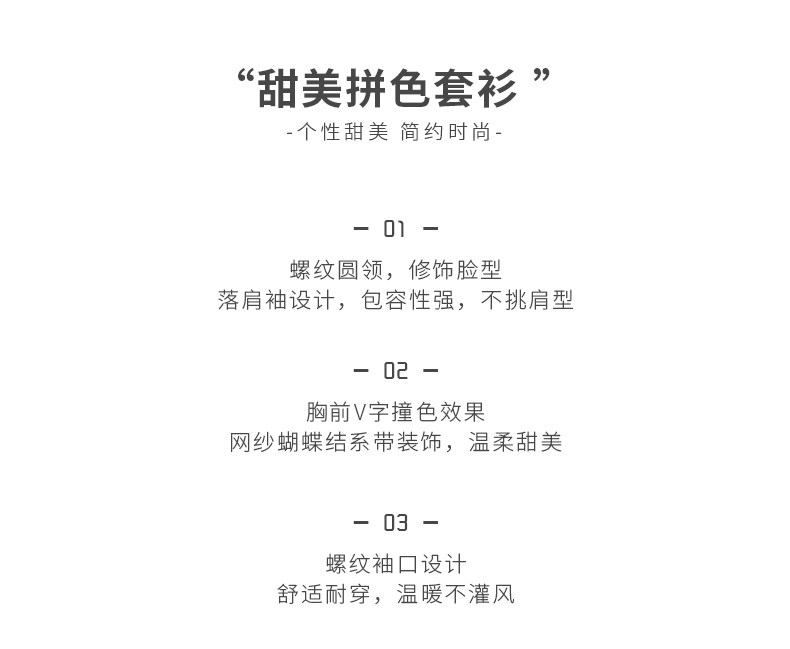 “甜美拼色套衫 ”
-个性甜美 简约时尚-

— 01 —
螺纹圆领，修饰脸型
落肩袖设计，包容性强，不挑肩型

— 02 —
胸前V字撞色效果
网纱蝴蝶结系带装饰，温柔甜美

— 03 —
螺纹袖口设计
舒适耐穿，温暖不灌风